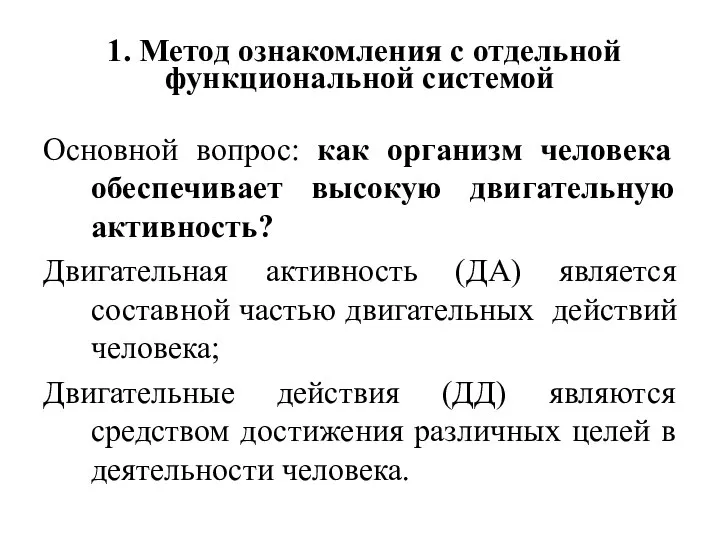 1. Метод ознакомления с отдельной функциональной системой

Основной вопрос: как организм человека обеспечивает высокую двигательную активность?

Двигательная активность (ДА) является составной частью двигательных действий человека;

Двигательные действия (ДД) являются средством достижения различных целей в деятельности человека.